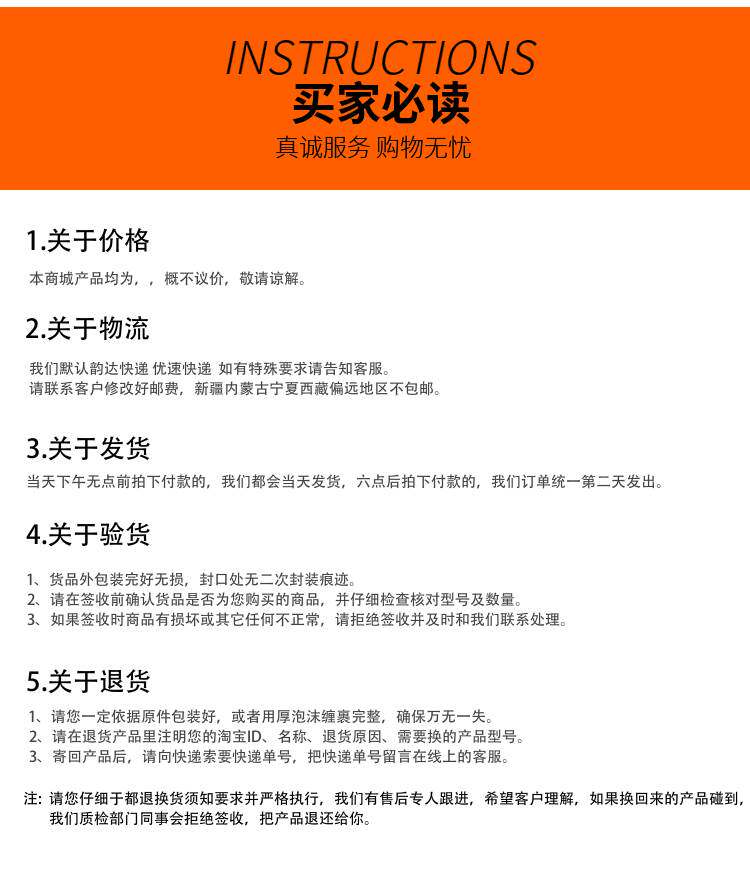 INSTRUCTIONS
买家必读
真诚服务 购物无忧

1.关于价格
本商城产品均为，，概不议价，敬请谅解。

2.关于物流
我们默认韵达快递 优速快递 如有特殊要求请告知客服。
请联系客户修改好邮费，新疆内蒙古宁夏西藏偏远地区不包邮。

3.关于发货
当天下午无点前拍下付款的，我们都会当天发货，六点后拍下付款的，我们订单统一第二天发出。

4.关于验货
1、货品外包装完好无损，封口处无二次封装痕迹。
2、请在签收前确认货品是否为您购买的商品，并仔细检查核对型号及数量。
3、如果签收时商品有损坏或其它任何不正常，请拒绝签收并及时和我们联系处理。

5.关于退货
1、请您一定依据原件包装好，或者用厚泡沫缠裹完整，确保万无一失。
2、请在退货产品里注明您的淘宝ID、名称、退货原因、需要换的产品型号。
3、寄回产品后，请向快递索要快递单号，把快递单号留言在线上的客服。

注：请您仔细于都退换货须知要求并严格执行，我们有售后专人跟进，希望客户理解，如果换回来的产品碰到，我们质检部门同事会拒绝签收，把产品退还给你。